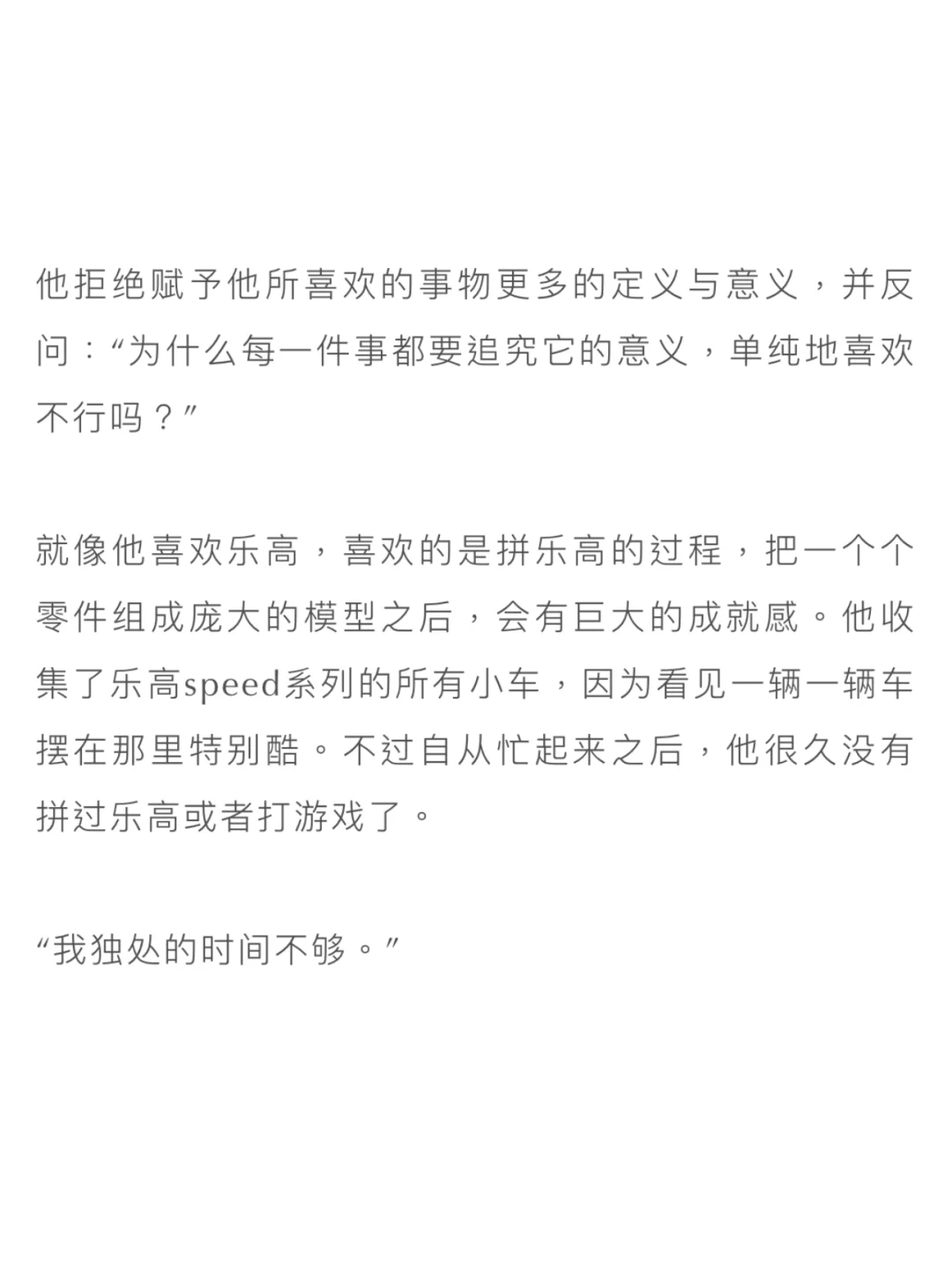 他拒绝赋予他所喜欢的事物更多的定义与意义，并反问：“为什么每一件事都要追究它的意义，单纯地喜欢不行吗？”

就像他喜欢乐高，喜欢的是拼乐高的过程，把一个个零件组成庞大的模型之后，会有巨大的成就感。他收集了乐高speed系列的所有小车，因为看见一辆一辆车摆在那里特别酷。不过自从忙起来之后，他很久没有拼过乐高或者打游戏了。

“我独处的时间不够。”